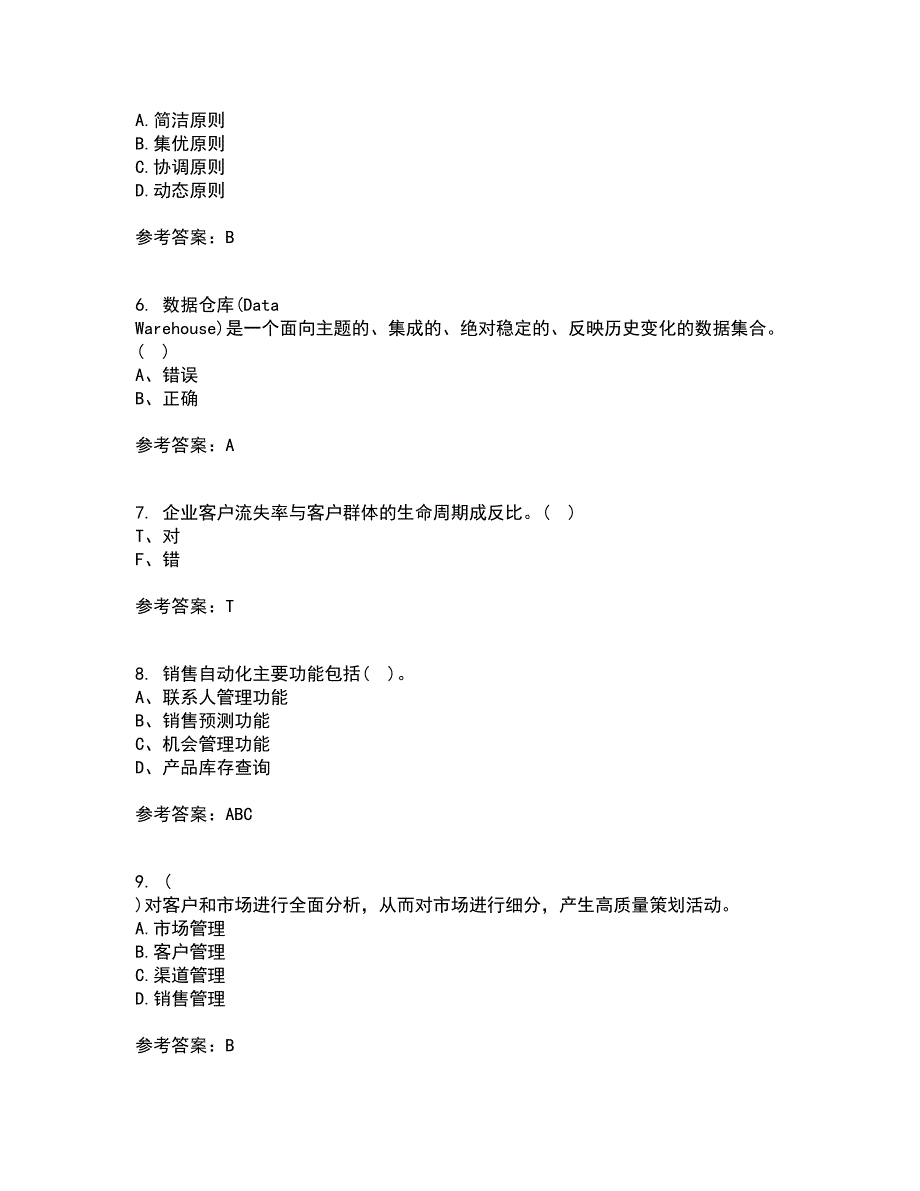 A.简洁原则
B.集优原则
C.协调原则
D.动态原则

参考答案：B

6. 数据仓库(Data Warehouse)是一个面向主题的、集成的、绝对稳定的、反映历史变化的数据集合。( )
A、错误
B、正确

参考答案：A

7. 企业客户流失率与客户群体的生命周期成反比。( )
T、对
F、错

参考答案：T

8. 销售自动化主要功能包括( )。
A、联系人管理功能
B、销售预测功能
C、机会管理功能
D、产品库存查询

参考答案：ABC

9. ( )对客户和市场进行全面分析，从而对市场进行细分，产生高质量策划活动。
A.市场管理
B.客户管理
C.渠道管理
D.销售管理

参考答案：B